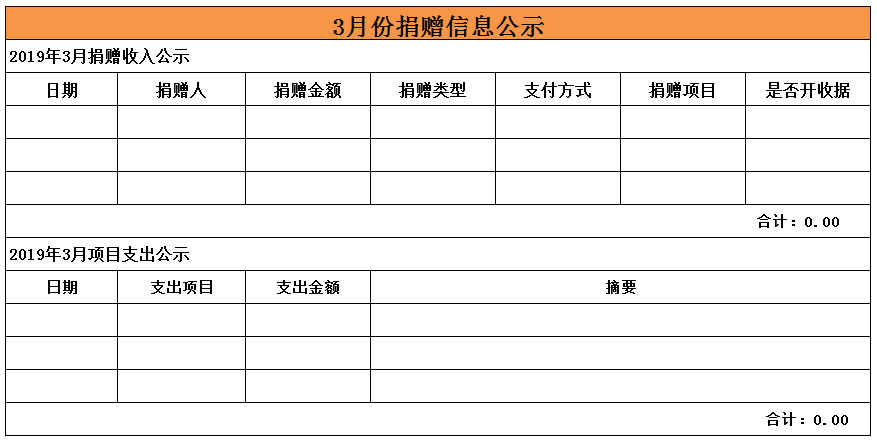 3月份捐赠信息公示

2019年3月捐赠收入公示

| 日期 | 捐赠人 | 捐赠金额 | 捐赠类型 | 支付方式 | 捐赠项目 | 是否开收据 |
|---|---|---|---|---|---|---|
| | | | | | | |
| | | | | | | |
| | | | | | | |

合计：0.00

2019年3月项目支出公示

| 日期 | 支出项目 | 支出金额 | 摘要 |
|---|---|---|---|
| | | | |
| | | | |
| | | | |

合计：0.00